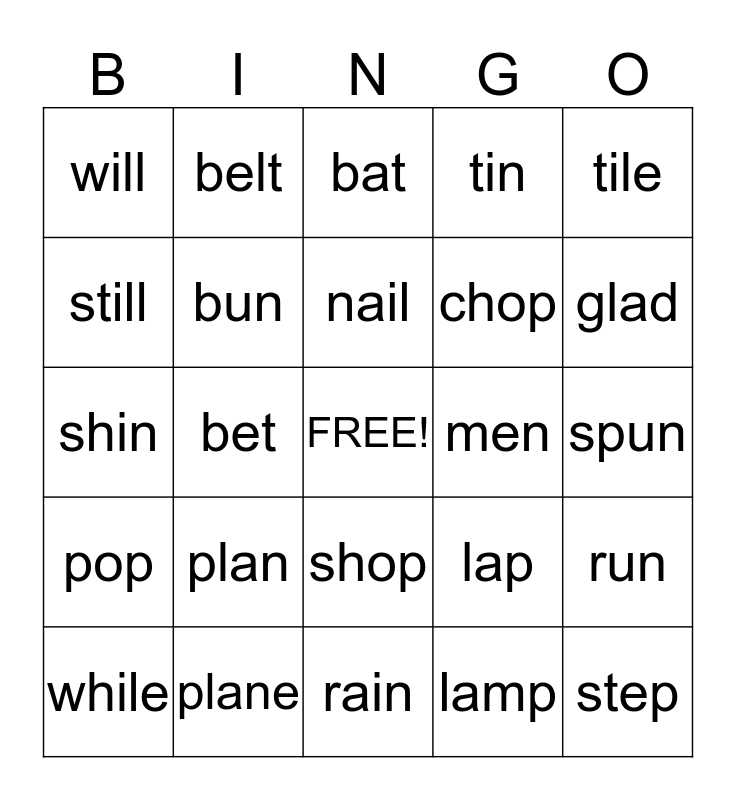 | B | I | N | G | O |
|---|---|---|---|---|
| will | belt | bat | tin | tile |
| still | bun | nail | chop | glad |
| shin | bet | FREE! | men | spun |
| pop | plan | shop | lap | run |
| while | plane | rain | lamp | step |